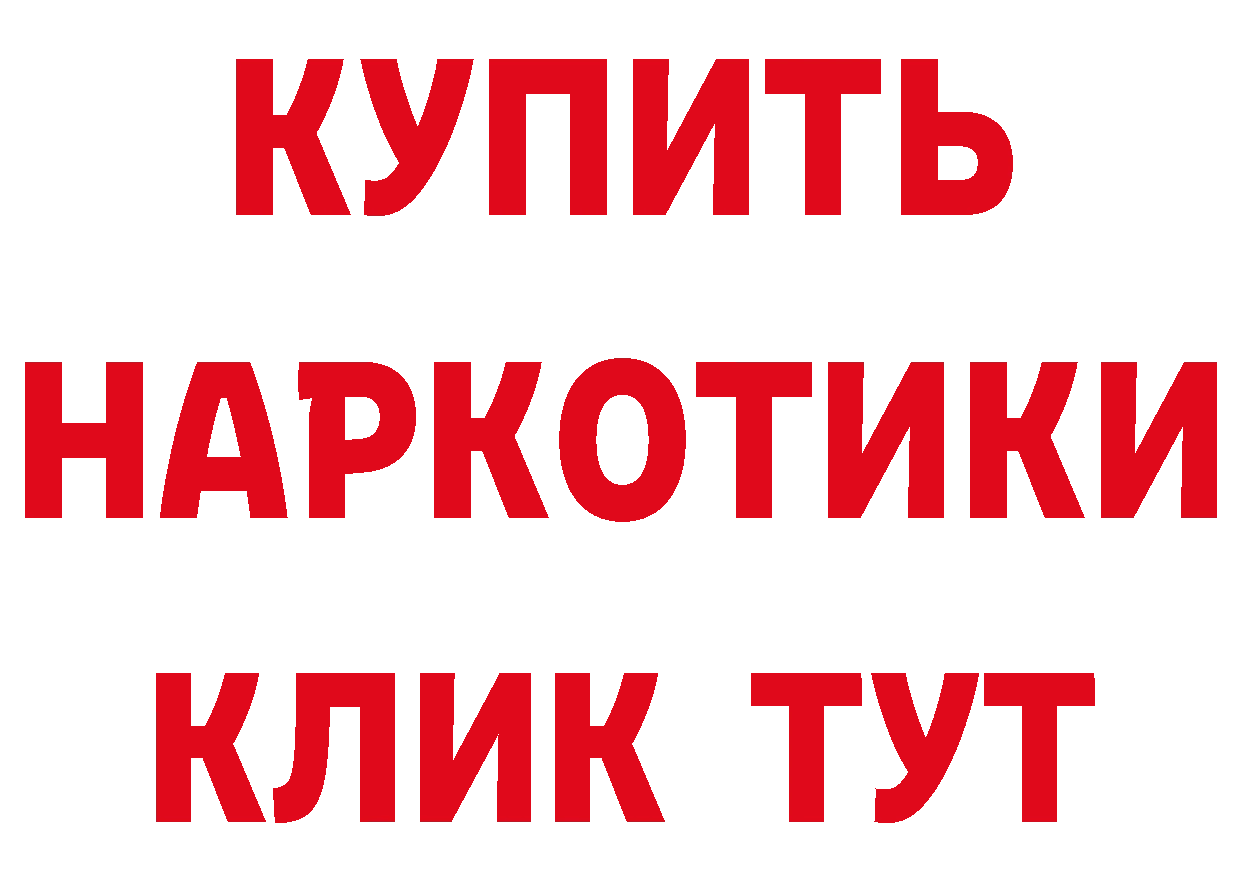 КУПИТЬ
НАРКОТИКИ
КЛИК ТУТ